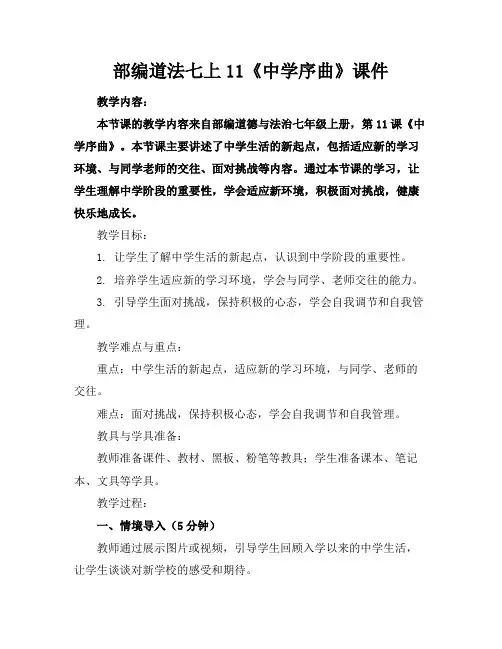 部编道法七上 11《中学序曲》课件

教学内容：

本节课的教学内容来自部编道德与法治七年级上册，第 11 课《中学序曲》。本节课主要讲述了中学生活的新起点，包括适应新的学习环境、与同学老师的交往、面对挑战等内容。通过本节课的学习，让学生理解中学阶段的重要性，学会适应新环境，积极面对挑战，健康快乐地成长。

教学目标：

1. 让学生了解中学生活的新起点，认识到中学阶段的重要性。

2. 培养学生适应新的学习环境，学会与同学、老师交往的能力。

3. 引导学生面对挑战，保持积极的心态，学会自我调节和自我管理。

教学难点与重点：

重点：中学生活的新起点，适应新的学习环境，与同学、老师的交往。

难点：面对挑战，保持积极心态，学会自我调节和自我管理。

教具与学具准备：

教师准备课件、教材、黑板、粉笔等教具；学生准备课本、笔记本、文具等学具。

教学过程：

一、情境导入（5 分钟）

教师通过展示图片或视频，引导学生回顾入学以来的中学生活，让学生谈谈对新学校的感受和期待。